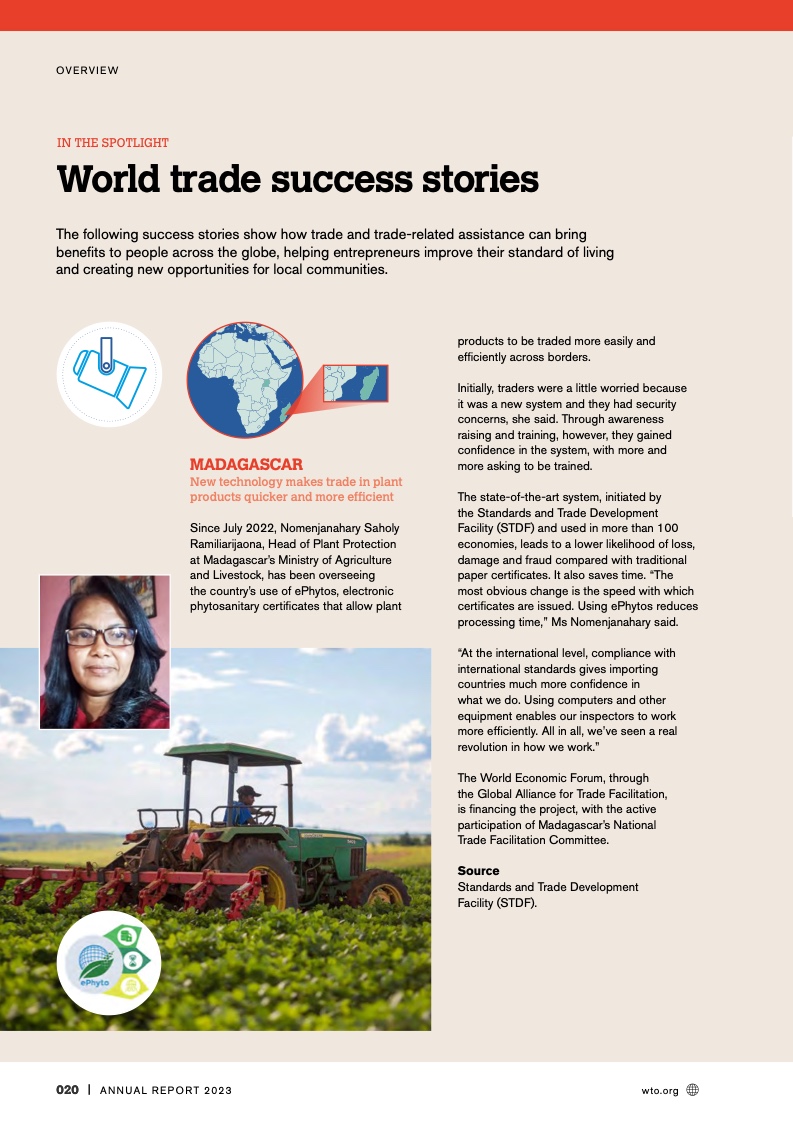 OVERVIEW

IN THE SPOTLIGHT

World trade success stories

The following success stories show how trade and trade-related assistance can bring benefits to people across the globe, helping entrepreneurs improve their standard of living and creating new opportunities for local communities.

MADAGASCAR
New technology makes trade in plant products quicker and more efficient

Since July 2022, Nomenjanahary Saholy Ramiliarijaona, Head of Plant Protection at Madagascar's Ministry of Agriculture and Livestock, has been overseeing the country's use of ePhytos, electronic phytosanitary certificates that allow plant products to be traded more easily and efficiently across borders.

Initially, traders were a little worried because it was a new system and they had security concerns, she said. Through awareness raising and training, however, they gained confidence in the system, with more and more asking to be trained.

The state-of-the-art system, initiated by the Standards and Trade Development Facility (STDF) and used in more than 100 economies, leads to a lower likelihood of loss, damage and fraud compared with traditional paper certificates. It also saves time. "The most obvious change is the speed with which certificates are issued. Using ePhytos reduces processing time," Ms Nomenjanahary said.

"At the international level, compliance with international standards gives importing countries much more confidence in what we do. Using computers and other equipment enables our inspectors to work more efficiently. All in all, we've seen a real revolution in how we work."

The World Economic Forum, through the Global Alliance for Trade Facilitation, is financing the project, with the active participation of Madagascar's National Trade Facilitation Committee.

Source
Standards and Trade Development Facility (STDF).

ePhyto

020 | ANNUAL REPORT 2023

wto.org